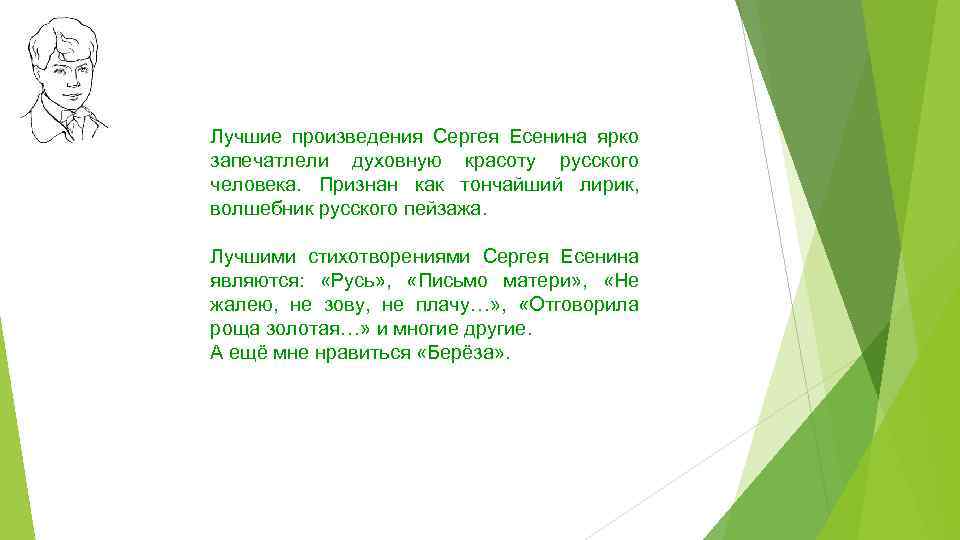 Лучшие произведения Сергея Есенина ярко запечатлели духовную красоту русского человека. Признан как тончайший лирик, волшебник русского пейзажа.

Лучшими стихотворениями Сергея Есенина являются: «Русь», «Письмо матери», «Не жалею, не зову, не плачу…», «Отговорила роща золотая…» и многие другие.
А ещё мне нравиться «Берёза».